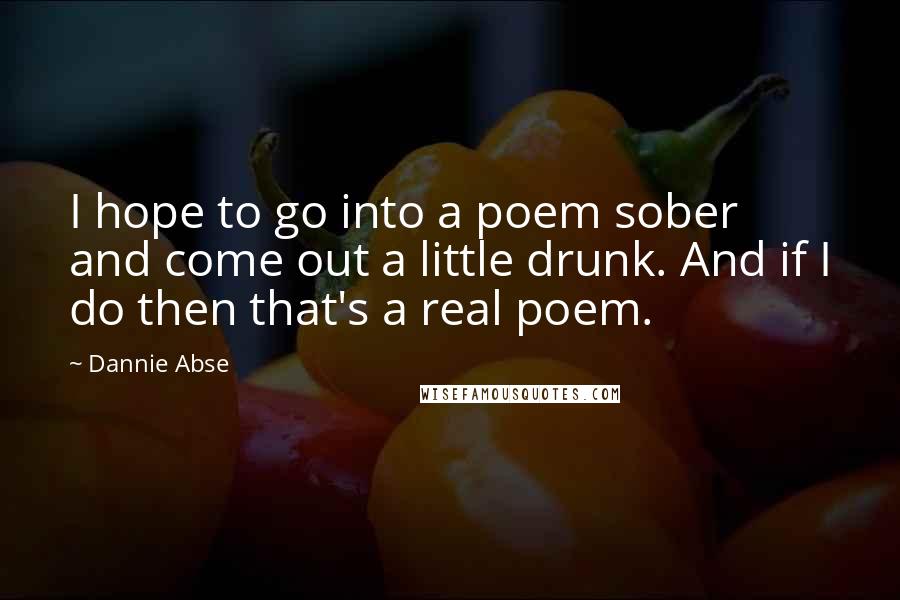 I hope to go into a poem sober and come out a little drunk. And if I do then that's a real poem.

~ Dannie Abse

WISEFAMOUSQUOTES.COM